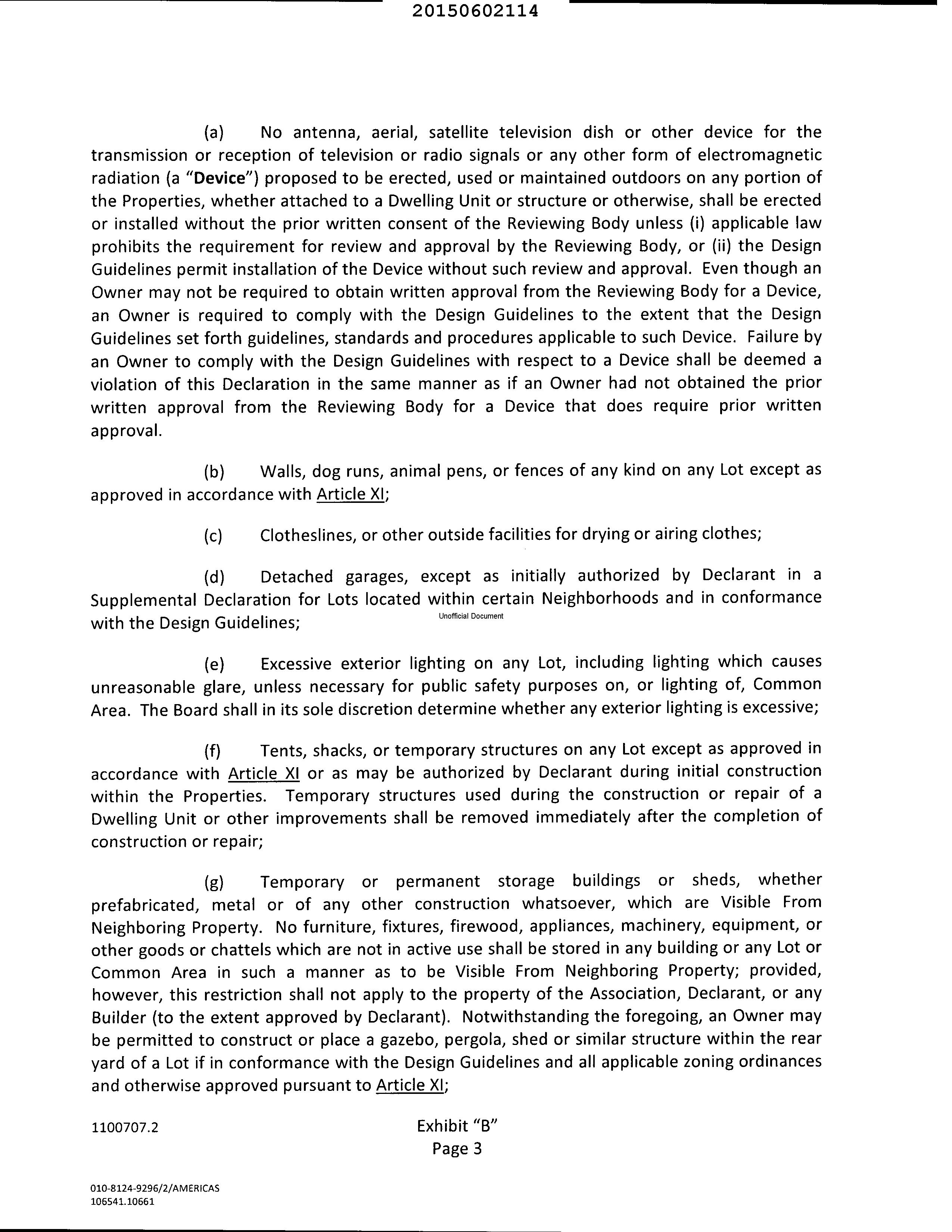 20150602114

(a) No antenna, aerial, satellite television dish or other device for the transmission or reception of television or radio signals or any other form of electromagnetic radiation (a "Device") proposed to be erected, used or maintained outdoors on any portion of the Properties, whether attached to a Dwelling Unit or structure or otherwise, shall be erected or installed without the prior written consent of the Reviewing Body unless (i) applicable law prohibits the requirement for review and approval by the Reviewing Body, or (ii) the Design Guidelines permit installation of the Device without such review and approval. Even though an Owner may not be required to obtain written approval from the Reviewing Body for a Device, an Owner is required to comply with the Design Guidelines to the extent that the Design Guidelines set forth guidelines, standards and procedures applicable to such Device. Failure by an Owner to comply with the Design Guidelines with respect to a Device shall be deemed a violation of this Declaration in the same manner as if an Owner had not obtained the prior written approval from the Reviewing Body for a Device that does require prior written approval.

(b) Walls, dog runs, animal pens, or fences of any kind on any Lot except as approved in accordance with Article XI;

(c) Clotheslines, or other outside facilities for drying or airing clothes;

(d) Detached garages, except as initially authorized by Declarant in a Supplemental Declaration for Lots located within certain Neighborhoods and in conformance with the Design Guidelines;

Unofficial Document

(e) Excessive exterior lighting on any Lot, including lighting which causes unreasonable glare, unless necessary for public safety purposes on, or lighting of, Common Area. The Board shall in its sole discretion determine whether any exterior lighting is excessive;

(f) Tents, shacks, or temporary structures on any Lot except as approved in accordance with Article XI or as may be authorized by Declarant during initial construction within the Properties. Temporary structures used during the construction or repair of a Dwelling Unit or other improvements shall be removed immediately after the completion of construction or repair;

(g) Temporary or permanent storage buildings or sheds, whether prefabricated, metal or of any other construction whatsoever, which are Visible From Neighboring Property. No furniture, fixtures, firewood, appliances, machinery, equipment, or other goods or chattels which are not in active use shall be stored in any building or any Lot or Common Area in such a manner as to be Visible From Neighboring Property; provided, however, this restriction shall not apply to the property of the Association, Declarant, or any Builder (to the extent approved by Declarant). Notwithstanding the foregoing, an Owner may be permitted to construct or place a gazebo, pergola, shed or similar structure within the rear yard of a Lot if in conformance with the Design Guidelines and all applicable zoning ordinances and otherwise approved pursuant to Article XI;

1100707.2

Exhibit "B"
Page 3

010-8124-9296/2/AMERICAS
106541.10661